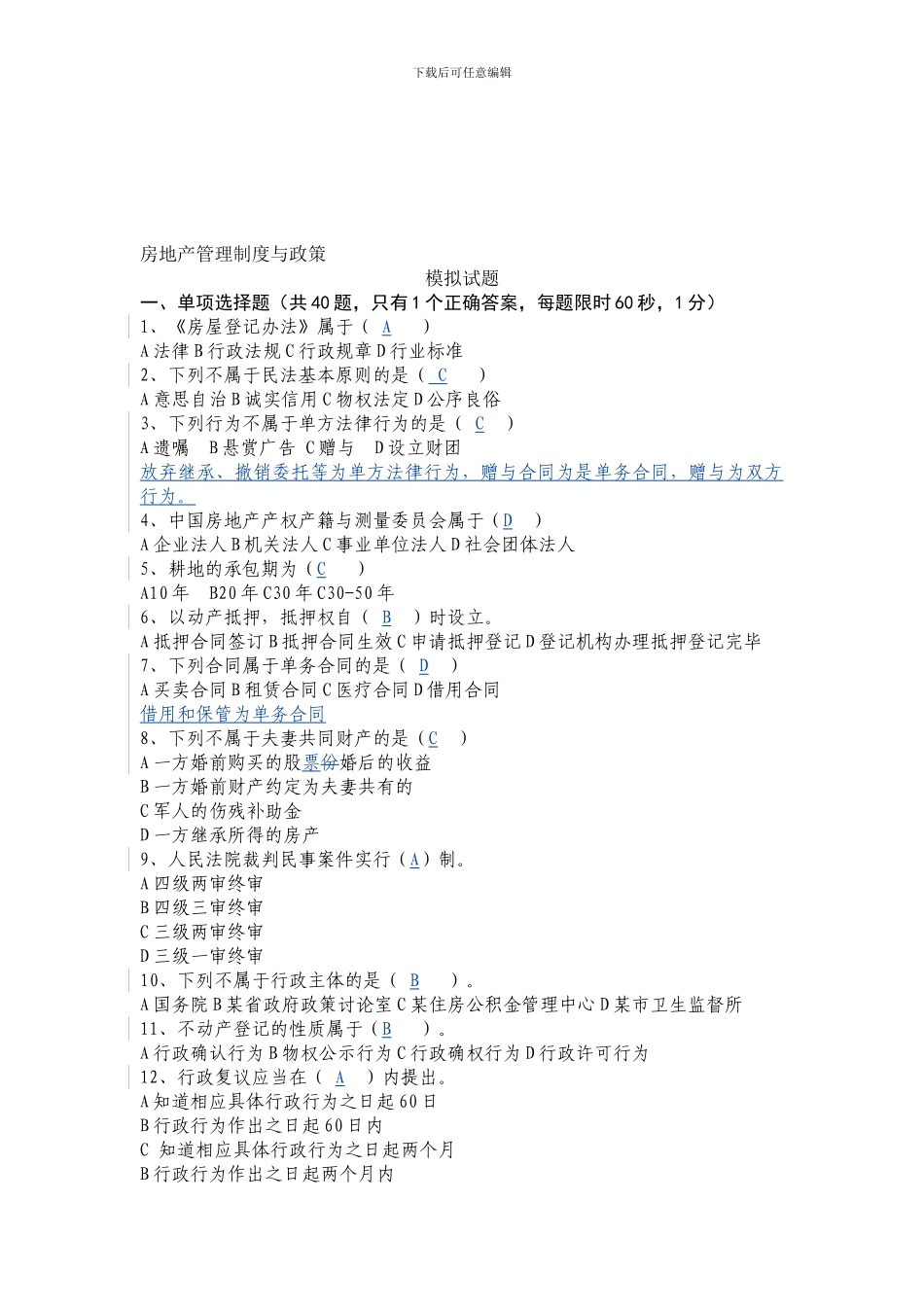 下载后可任意编辑

房地产管理制度与政策

模拟试题

一、单项选择题（共40题，只有1个正确答案，每题限时60秒，1分）

1、《房屋登记办法》属于（ A ）

A法律B行政法规C行政规章D行业标准

2、下列不属于民法基本原则的是（ C ）

A意思自治B诚实信用C物权法定D公序良俗

3、下列行为不属于单方法律行为的是（ C ）

A遗嘱 B悬赏广告 C赠与 D设立财团

放弃继承、撤销委托等为单方法律行为，赠与合同为是单务合同，赠与为双方行为。

4、中国房地产产权产籍与测量委员会属于（D ）

A企业法人B机关法人C事业单位法人D社会团体法人

5、耕地的承包期为（C ）

A10年 B20年C30年C30-50年

6、以动产抵押，抵押权自（ B ）时设立。

A抵押合同签订B抵押合同生效C申请抵押登记D登记机构办理抵押登记完毕

7、下列合同属于单务合同的是（ D ）

A买卖合同B租赁合同C医疗合同D借用合同

借用和保管为单务合同

8、下列不属于夫妻共同财产的是（C ）

A一方婚前购买的股票份婚后的收益

B一方婚前财产约定为夫妻共有的

C军人的伤残补助金

D一方继承所得的房产

9、人民法院裁判民事案件实行（A）制。

A四级两审终审

B四级三审终审

C三级两审终审

D三级一审终审

10、下列不属于行政主体的是（ B ）。

A国务院B某省政府政策讨论室C某住房公积金管理中心D某市卫生监督所

11、不动产登记的性质属于（B ）。

A行政确认行为B物权公示行为C行政确权行为D行政许可行为

12、行政复议应当在（ A ）内提出。

A知道相应具体行政行为之日起60日

B行政行为作出之日起60日内

C 知道相应具体行政行为之日起两个月

B行政行为作出之日起两个月内